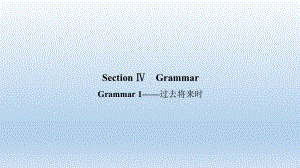 Section Ⅳ Grammar

Grammar 1——过去将来时